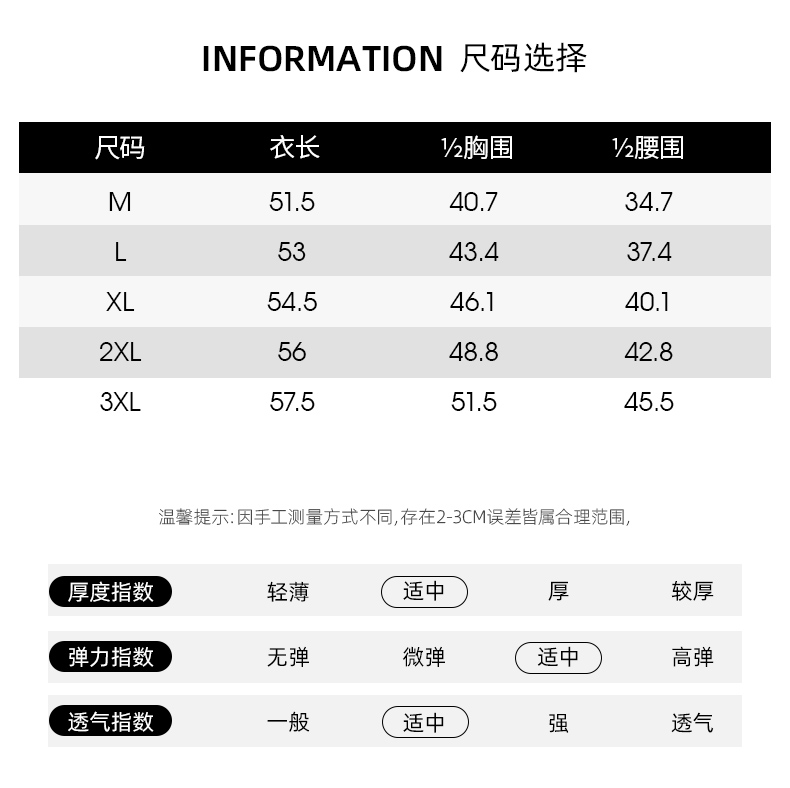 INFORMATION 尺码选择

| 尺码 | 衣长 | ½胸围 | ½腰围 |
|---|---|---|---|
| M | 51.5 | 40.7 | 34.7 |
| L | 53 | 43.4 | 37.4 |
| XL | 54.5 | 46.1 | 40.1 |
| 2XL | 56 | 48.8 | 42.8 |
| 3XL | 57.5 | 51.5 | 45.5 |

温馨提示:因手工测量方式不同,存在2-3CM误差皆属合理范围,

厚度指数 轻薄 适中 厚 较厚

弹力指数 无弹 微弹 适中 高弹

透气指数 一般 适中 强 透气